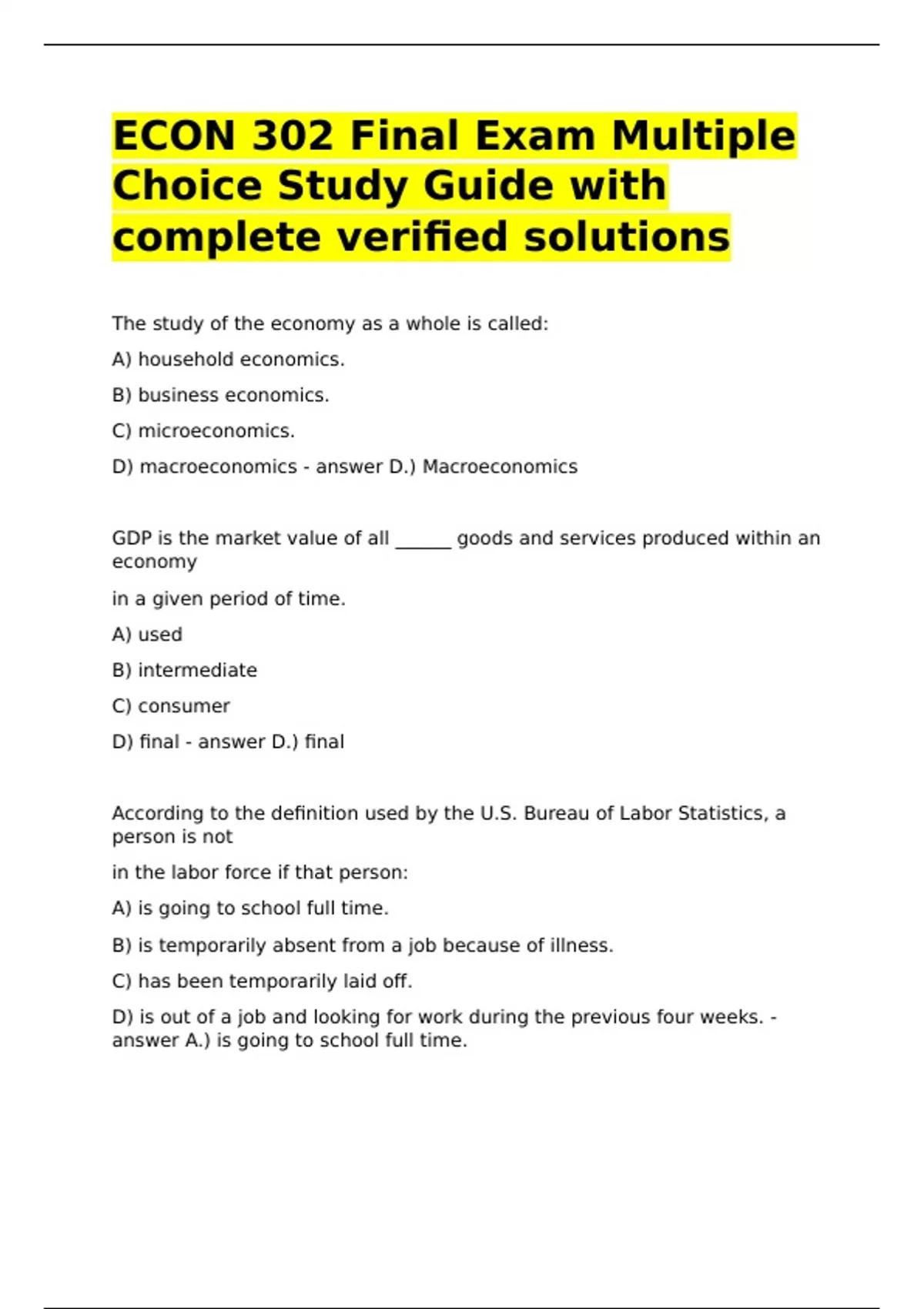 ECON 302 Final Exam Multiple Choice Study Guide with complete verified solutions

The study of the economy as a whole is called:

A) household economics.

B) business economics.

C) microeconomics.

D) macroeconomics - answer D.) Macroeconomics

GDP is the market value of all ______ goods and services produced within an economy

in a given period of time.

A) used

B) intermediate

C) consumer

D) final - answer D.) final

According to the definition used by the U.S. Bureau of Labor Statistics, a person is not

in the labor force if that person:

A) is going to school full time.

B) is temporarily absent from a job because of illness.

C) has been temporarily laid off.

D) is out of a job and looking for work during the previous four weeks. - answer A.) is going to school full time.